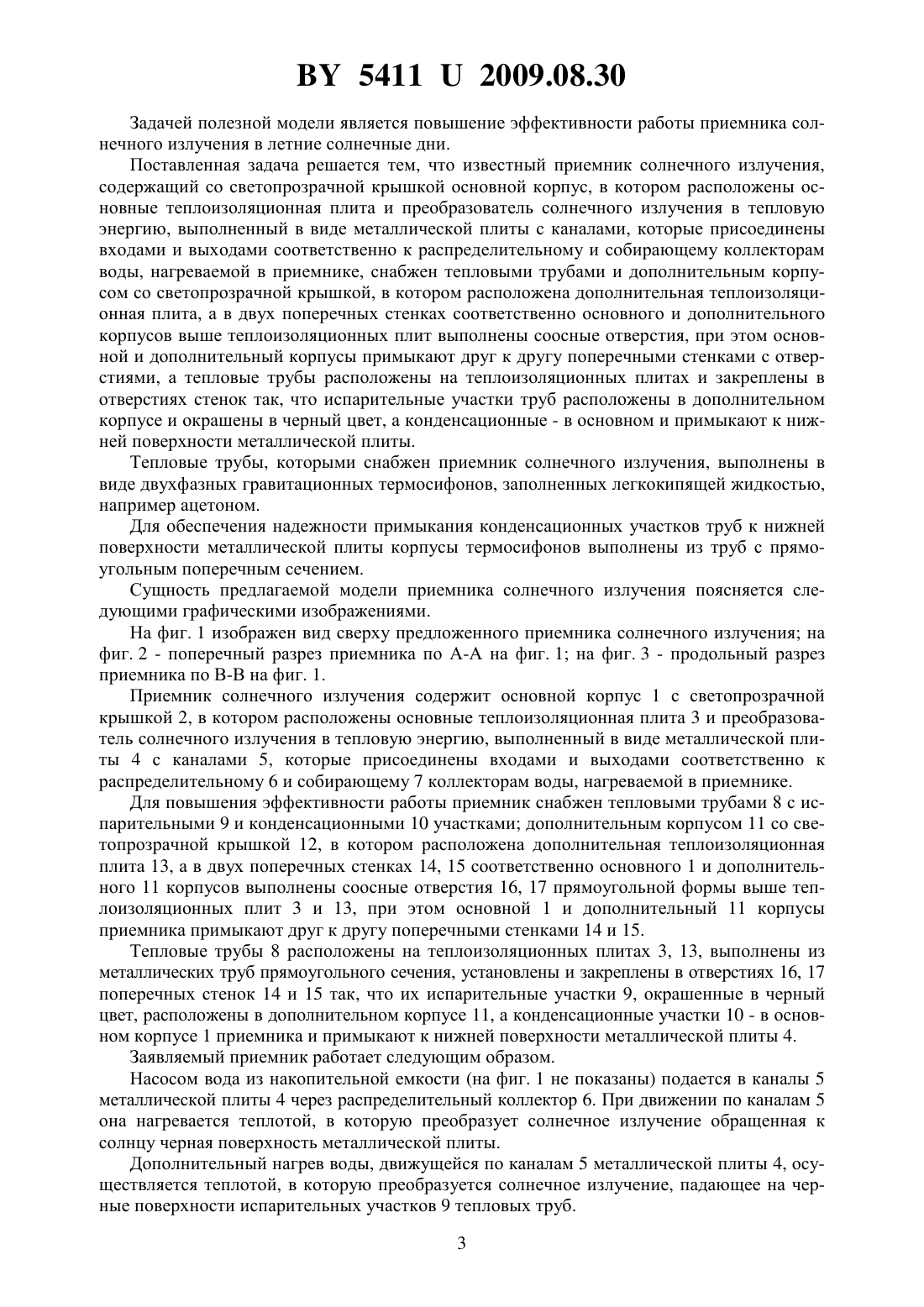 BY 5411 U 2009.08.30

Задачей полезной модели является повышение эффективности работы приемника солнечного излучения в летние солнечные дни.

Поставленная задача решается тем, что известный приемник солнечного излучения, содержащий со светопрозрачной крышкой основной корпус, в котором расположены основные теплоизоляционная плита и преобразователь солнечного излучения в тепловую энергию, выполненный в виде металлической плиты с каналами, которые присоединены входами и выходами соответственно к распределительному и собирающему коллекторам воды, нагреваемой в приемнике, снабжен тепловыми трубами и дополнительным корпусом со светопрозрачной крышкой, в котором расположена дополнительная теплоизоляционная плита, а в двух поперечных стенках соответственно основного и дополнительного корпусов выше теплоизоляционных плит выполнены соосные отверстия, при этом основной и дополнительный корпусы примыкают друг к другу поперечными стенками с отверстиями, а тепловые трубы расположены на теплоизоляционных плитах и закреплены в отверстиях стенок так, что испарительные участки труб расположены в дополнительном корпусе и окрашены в черный цвет, а конденсационные - в основном и примыкают к нижней поверхности металлической плиты.

Тепловые трубы, которыми снабжен приемник солнечного излучения, выполнены в виде двухфазных гравитационных термосифонов, заполненных легкокипящей жидкостью, например ацетоном.

Для обеспечения надежности примыкания конденсационных участков труб к нижней поверхности металлической плиты корпусы термосифонов выполнены из труб с прямоугольным поперечным сечением.

Сущность предлагаемой модели приемника солнечного излучения поясняется следующими графическими изображениями.

На фиг. 1 изображен вид сверху предложенного приемника солнечного излучения; на фиг. 2 - поперечный разрез приемника по А-А на фиг. 1; на фиг. 3 - продольный разрез приемника по В-В на фиг. 1.

Приемник солнечного излучения содержит основной корпус 1 с светопрозрачной крышкой 2, в котором расположены основные теплоизоляционная плита 3 и преобразователь солнечного излучения в тепловую энергию, выполненный в виде металлической плиты 4 с каналами 5, которые присоединены входами и выходами соответственно к распределительному 6 и собирающему 7 коллекторам воды, нагреваемой в приемнике.

Для повышения эффективности работы приемник снабжен тепловыми трубами 8 с испарительными 9 и конденсационными 10 участками; дополнительным корпусом 11 со светопрозрачной крышкой 12, в котором расположена дополнительная теплоизоляционная плита 13, а в двух поперечных стенках 14, 15 соответственно основного 1 и дополнительного 11 корпусов выполнены соосные отверстия 16, 17 прямоугольной формы выше теплоизоляционных плит 3 и 13, при этом основной 1 и дополнительный 11 корпусы приемника примыкают друг к другу поперечными стенками 14 и 15.

Тепловые трубы 8 расположены на теплоизоляционных плитах 3, 13, выполнены из металлических труб прямоугольного сечения, установлены и закреплены в отверстиях 16, 17 поперечных стенок 14 и 15 так, что их испарительные участки 9, окрашенные в черный цвет, расположены в дополнительном корпусе 11, а конденсационные участки 10 - в основном корпусе 1 приемника и примыкают к нижней поверхности металлической плиты 4.

Заявляемый приемник работает следующим образом.

Насосом вода из накопительной емкости (на фиг. 1 не показаны) подается в каналы 5 металлической плиты 4 через распределительный коллектор 6. При движении по каналам 5 она нагревается теплотой, в которую преобразует солнечное излучение обращенная к солнцу черная поверхность металлической плиты.

Дополнительный нагрев воды, движущейся по каналам 5 металлической плиты 4, осуществляется теплотой, в которую преобразуется солнечное излучение, падающее на черные поверхности испарительных участков 9 тепловых труб.

3